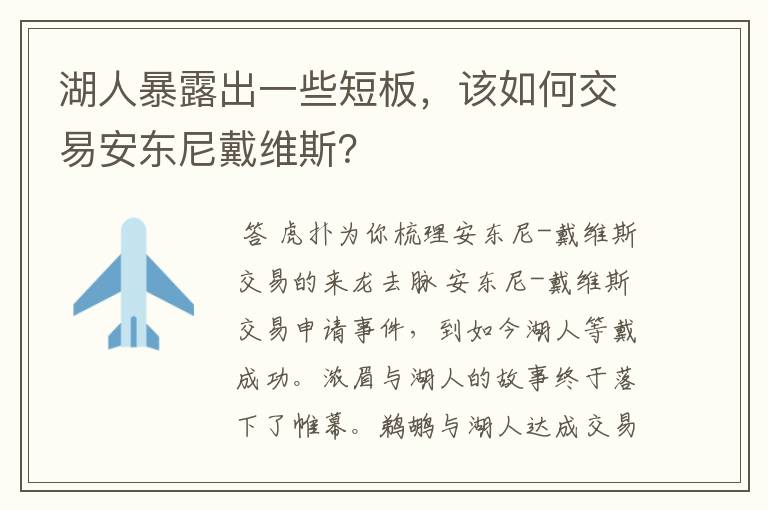 湖人暴露出一些短板，该如何交易安东尼戴维斯?

答 虎扑为你梳理安东尼-戴维斯交易的来龙去脉 安东尼-戴维斯交易申请事件，到如今湖人等戴成功。浓眉与湖人的故事终于落下了帷幕。鹈鹕与湖人达成交易